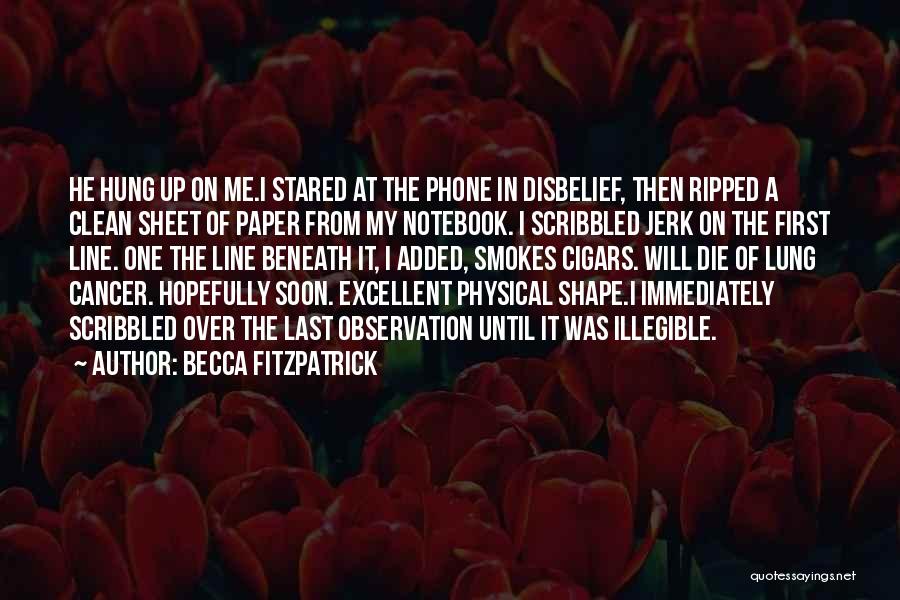 HE HUNG UP ON ME.I STARED AT THE PHONE IN DISBELIEF, THEN RIPPED A CLEAN SHEET OF PAPER FROM MY NOTEBOOK. I SCRIBBLED JERK ON THE FIRST LINE. ONE THE LINE BENEATH IT, I ADDED, SMOKES CIGARS. WILL DIE OF LUNG CANCER. HOPEFULLY SOON. EXCELLENT PHYSICAL SHAPE.I IMMEDIATELY SCRIBBLED OVER THE LAST OBSERVATION UNTIL IT WAS ILLEGIBLE.

AUTHOR: BECCA FITZPATRICK

quotessayings.net